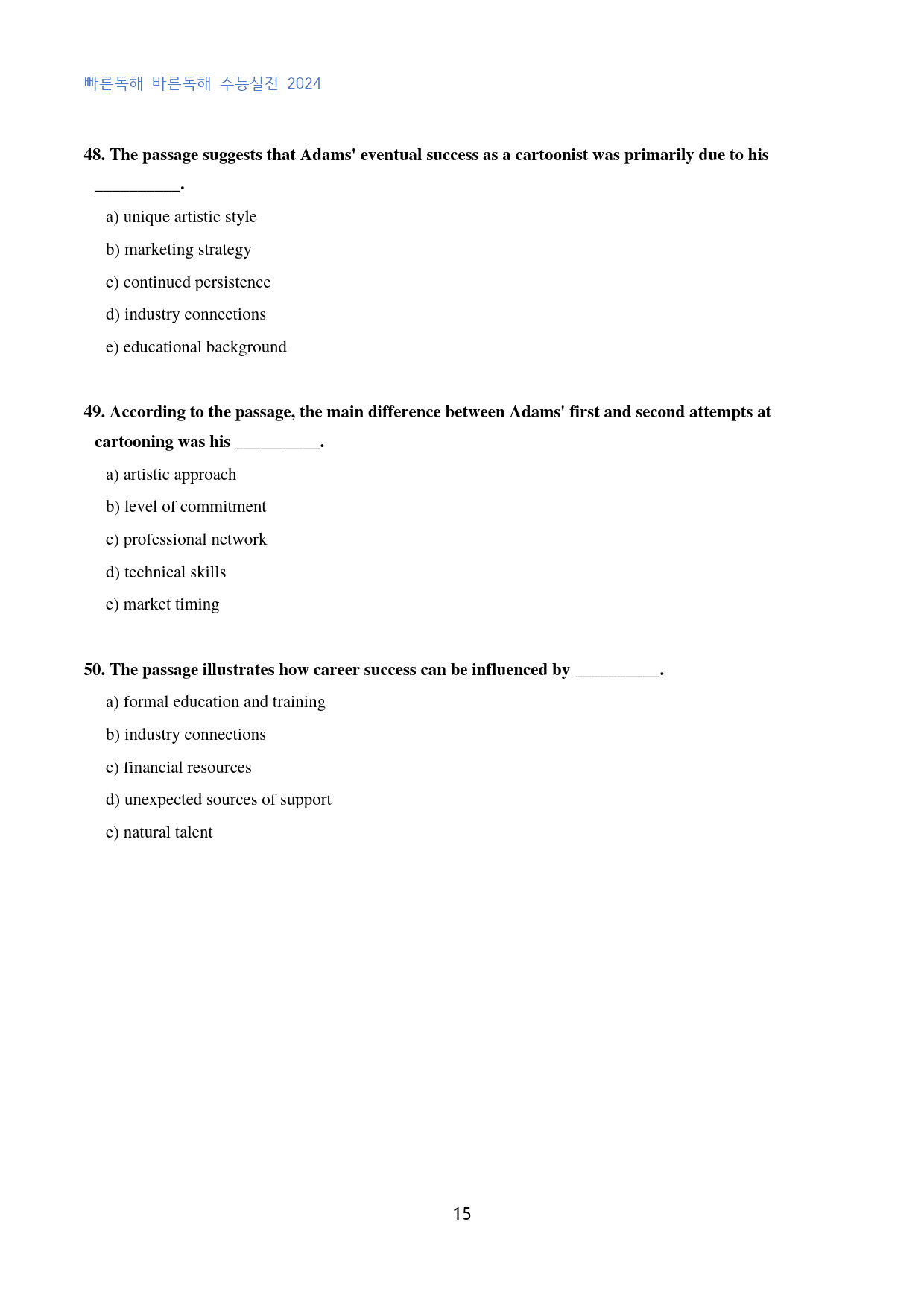 빠른독해 바른독해 수능실전 2024

48. The passage suggests that Adams' eventual success as a cartoonist was primarily due to his ____.

a) unique artistic style

b) marketing strategy

c) continued persistence

d) industry connections

e) educational background

49. According to the passage, the main difference between Adams' first and second attempts at cartooning was his ____.

a) artistic approach

b) level of commitment

c) professional network

d) technical skills

e) market timing

50. The passage illustrates how career success can be influenced by ____.

a) formal education and training

b) industry connections

c) financial resources

d) unexpected sources of support

e) natural talent

15